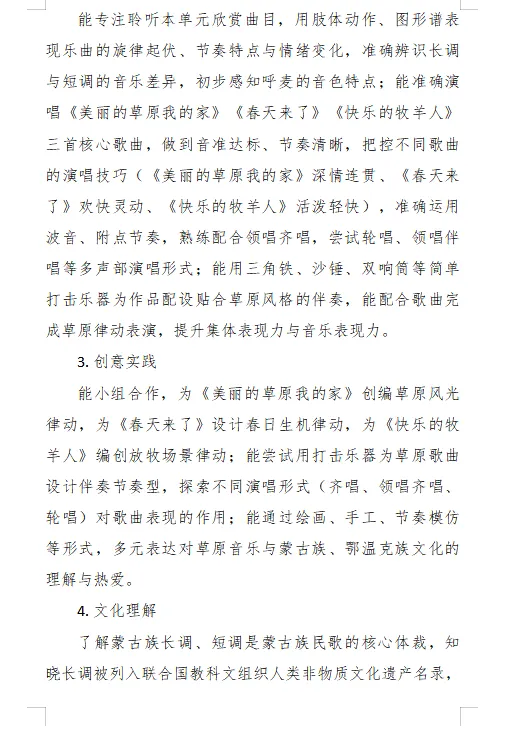 能专注聆听本单元欣赏曲目，用肢体动作、图形谱表现乐曲的旋律起伏、节奏特点与情绪变化，准确辨识长调与短调的音乐差异，初步感知呼麦的音色特点；能准确演唱《美丽的草原我的家》《春天来了》《快乐的牧羊人》三首核心歌曲，做到音准达标、节奏清晰，把控不同歌曲的演唱技巧（《美丽的草原我的家》深情连贯、《春天来了》欢快灵动、《快乐的牧羊人》活泼轻快），准确运用波音、附点节奏，熟练配合领唱齐唱，尝试轮唱、领唱伴唱等多声部演唱形式；能用三角铁、沙锤、双响筒等简单打击乐器为作品配设贴合草原风格的伴奏，能配合歌曲完成草原律动表演，提升集体表现力与音乐表现力。

3. 创意实践

能小组合作，为《美丽的草原我的家》创编草原风光律动，为《春天来了》设计春日生机律动，为《快乐的牧羊人》编创放牧场景律动；能尝试用打击乐器为草原歌曲设计伴奏节奏型，探索不同演唱形式（齐唱、领唱齐唱、轮唱）对歌曲表现的作用；能通过绘画、手工、节奏模仿等形式，多元表达对草原音乐与蒙古族、鄂温克族文化的理解与热爱。

4. 文化理解

了解蒙古族长调、短调是蒙古族民歌的核心体裁，知晓长调被列入联合国教科文组织人类非物质文化遗产名录，